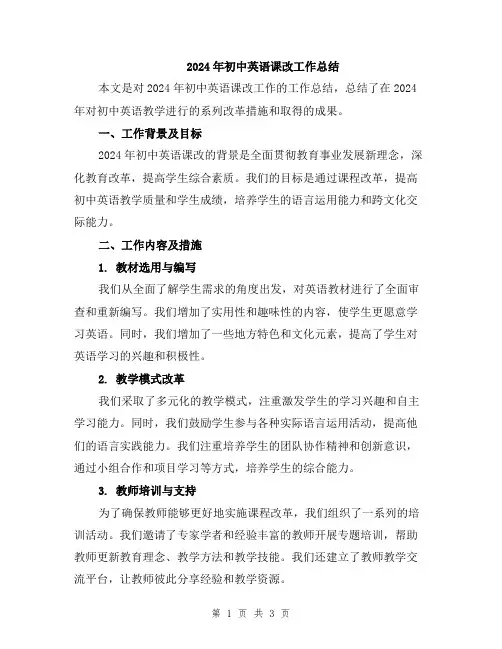 2024年初中英语课改工作总结

本文是对2024年初中英语课改工作的工作总结，总结了在2024年对初中英语教学进行的系列改革措施和取得的成果。

一、工作背景及目标

2024年初中英语课改的背景是全面贯彻教育事业发展新理念，深化教育改革，提高学生综合素质。我们的目标是通过课程改革，提高初中英语教学质量和学生成绩，培养学生的语言运用能力和跨文化交际能力。

二、工作内容及措施

1. 教材选用与编写

我们从全面了解学生需求的角度出发，对英语教材进行了全面审查和重新编写。我们增加了实用性和趣味性的内容，使学生更愿意学习英语。同时，我们增加了一些地方特色和文化元素，提高了学生对英语学习的兴趣和积极性。

2. 教学模式改革

我们采取了多元化的教学模式，注重激发学生的学习兴趣和自主学习能力。同时，我们鼓励学生参与各种实际语言运用活动，提高他们的语言实践能力。我们注重培养学生的团队协作精神和创新意识，通过小组合作和项目学习等方式，培养学生的综合能力。

3. 教师培训与支持

为了确保教师能够更好地实施课程改革，我们组织了一系列的培训活动。我们邀请了专家学者和经验丰富的教师开展专题培训，帮助教师更新教育理念、教学方法和教学技能。我们还建立了教师教学交流平台，让教师彼此分享经验和教学资源。

第 1 页 共 3 页